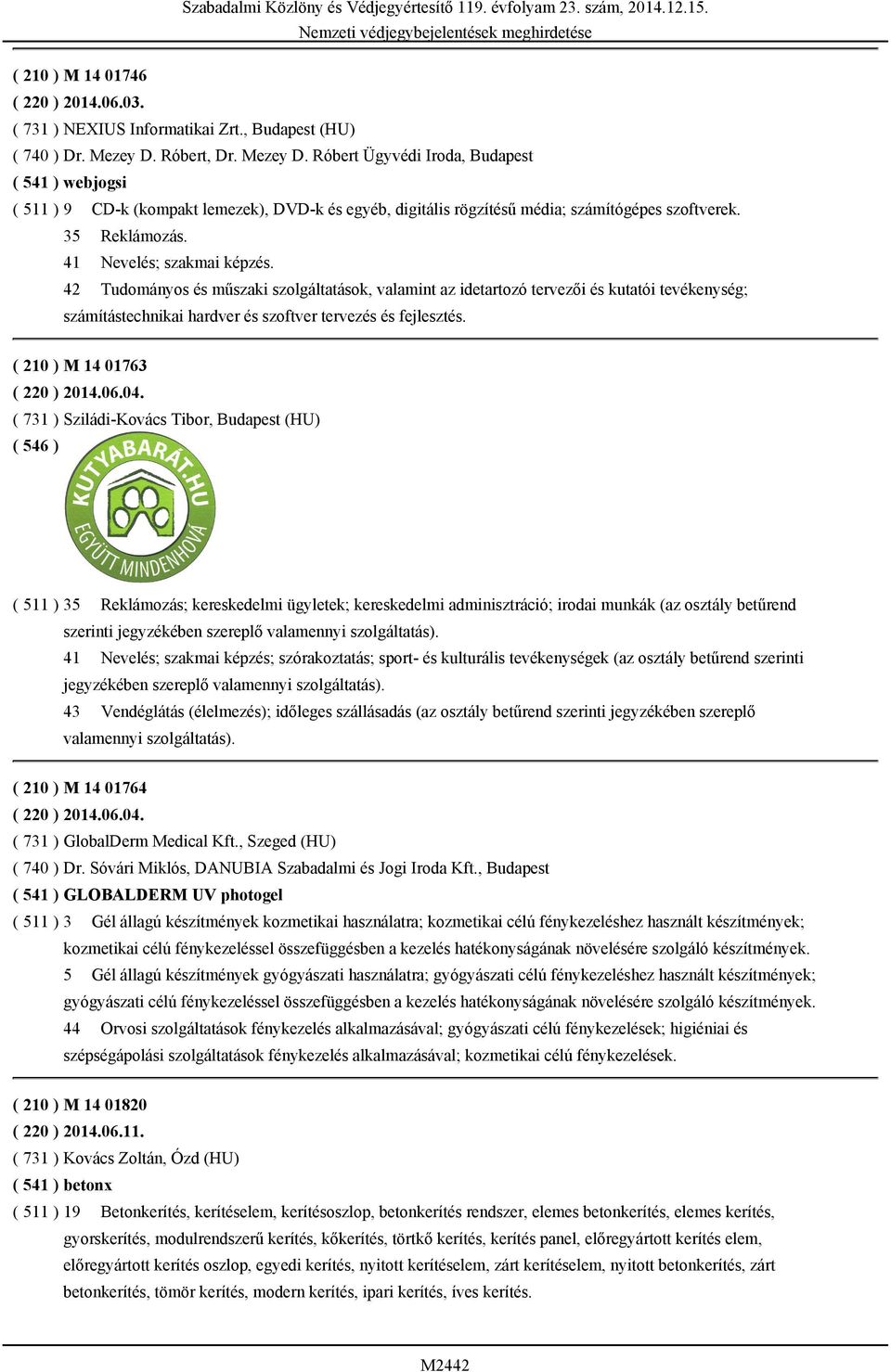 Szabadalmi Közlöny és Védjegyértesítő 119. évfolyam 23. szám, 2014.12.15.
Nemzeti védjegybejelentések meghirdetése

( 210 ) M 14 01746
( 220 ) 2014.06.03.
( 731 ) NEXIUS Informatikai Zrt., Budapest (HU)
( 740 ) Dr. Mezey D. Róbert, Dr. Mezey D. Róbert Ügyvédi Iroda, Budapest
( 541 ) webjogsi
( 511 ) 9 CD-k (kompakt lemezek), DVD-k és egyéb, digitális rögzítésű média; számítógépes szoftverek.
35 Reklámozás.
41 Nevelés; szakmai képzés.
42 Tudományos és műszaki szolgáltatások, valamint az idetartozó tervezői és kutatói tevékenység; számítástechnikai hardver és szoftver tervezés és fejlesztés.

( 210 ) M 14 01763
( 220 ) 2014.06.04.
( 731 ) Sziládi-Kovács Tibor, Budapest (HU)
( 546 )
KUTYABARÁT.HU
EGYÜTT MINDENHOVÁ
( 511 ) 35 Reklámozás; kereskedelmi ügyletek; kereskedelmi adminisztráció; irodai munkák (az osztály betűrend szerinti jegyzékében szereplő valamennyi szolgáltatás).
41 Nevelés; szakmai képzés; szórakoztatás; sport- és kulturális tevékenységek (az osztály betűrend szerinti jegyzékében szereplő valamennyi szolgáltatás).
43 Vendéglátás (élelmezés); időleges szállásadás (az osztály betűrend szerinti jegyzékében szereplő valamennyi szolgáltatás).

( 210 ) M 14 01764
( 220 ) 2014.06.04.
( 731 ) GlobalDerm Medical Kft., Szeged (HU)
( 740 ) Dr. Sóvári Miklós, DANUBIA Szabadalmi és Jogi Iroda Kft., Budapest
( 541 ) GLOBALDERM UV photogel
( 511 ) 3 Gél állagú készítmények kozmetikai használatra; kozmetikai célú fénykezeléshez használt készítmények; kozmetikai célú fénykezeléssel összefüggésben a kezelés hatékonyságának növelésére szolgáló készítmények.
5 Gél állagú készítmények gyógyászati használatra; gyógyászati célú fénykezeléshez használt készítmények; gyógyászati célú fénykezeléssel összefüggésben a kezelés hatékonyságának növelésére szolgáló készítmények.
44 Orvosi szolgáltatások fénykezelés alkalmazásával; gyógyászati célú fénykezelések; higiéniai és szépségápolási szolgáltatások fénykezelés alkalmazásával; kozmetikai célú fénykezelések.

( 210 ) M 14 01820
( 220 ) 2014.06.11.
( 731 ) Kovács Zoltán, Ózd (HU)
( 541 ) betonx
( 511 ) 19 Betonkerítés, kerítéselem, kerítésoszlop, betonkerítés rendszer, elemes betonkerítés, elemes kerítés, gyorskerítés, modulrendszerű kerítés, kőkerítés, törtkő kerítés, kerítés panel, előregyártott kerítés elem, előregyártott kerítés oszlop, egyedi kerítés, nyitott kerítéselem, zárt kerítéselem, nyitott betonkerítés, zárt betonkerítés, tömör kerítés, modern kerítés, ipari kerítés, íves kerítés.

M2442